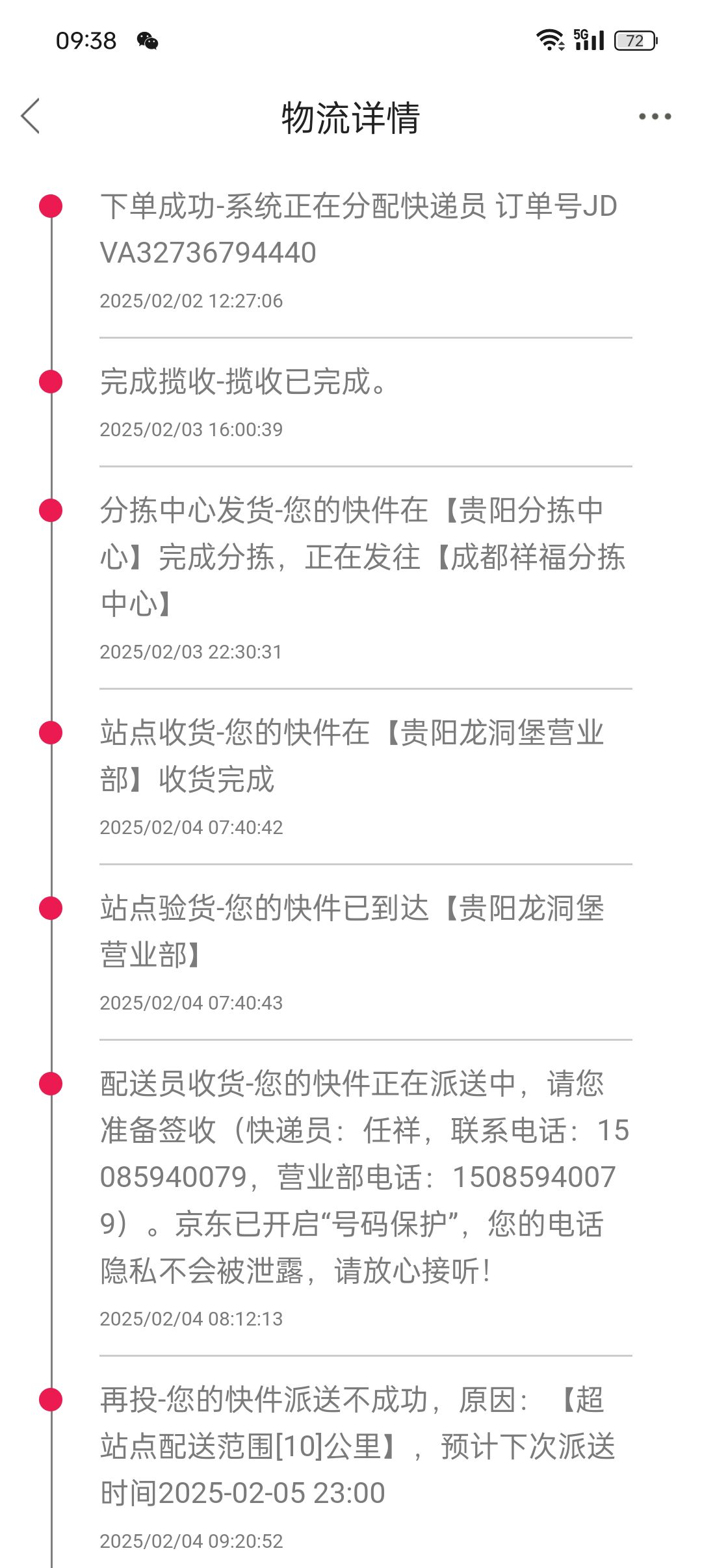 09:38 5G 72

物流详情

下单成功-系统正在分配快递员 订单号JDVA32736794440
2025/02/02 12:27:06

完成揽收-揽收已完成。
2025/02/03 16:00:39

分拣中心发货-您的快件在【贵阳分拣中心】完成分拣，正在发往【成都祥福分拣中心】
2025/02/03 22:30:31

站点收货-您的快件在【贵阳龙洞堡营业部】收货完成
2025/02/04 07:40:42

站点验货-您的快件已到达【贵阳龙洞堡营业部】
2025/02/04 07:40:43

配送员收货-您的快件正在派送中，请您准备签收（快递员：任祥，联系电话：15085940079，营业部电话：15085940079）。京东已开启“号码保护”，您的电话隐私不会被泄露，请放心接听！
2025/02/04 08:12:13

再投-您的快件派送不成功，原因：【超站点配送范围[10]公里】，预计下次派送时间2025-02-05 23:00
2025/02/04 09:20:52